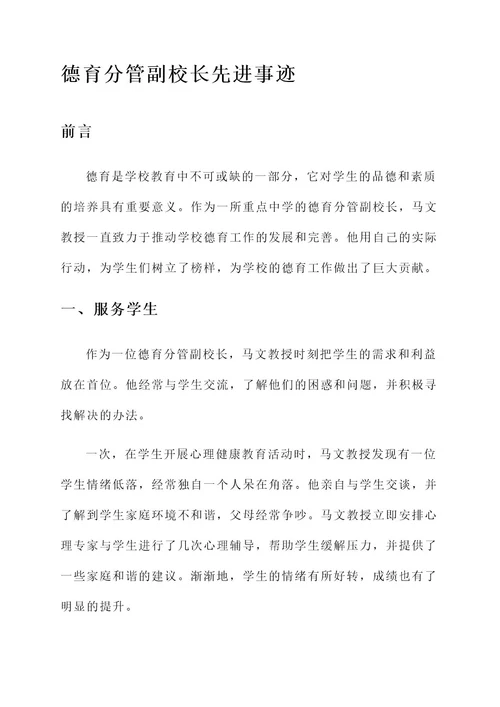 德育分管副校长先进事迹

前言

德育是学校教育中不可或缺的一部分，它对学生的品德和素质的培养具有重要意义。作为一所重点中学的德育分管副校长，马文教授一直致力于推动学校德育工作的发展和完善。他用自己的实际行动，为学生们树立了榜样，为学校的德育工作做出了巨大贡献。

一、服务学生

作为一位德育分管副校长，马文教授时刻把学生的需求和利益放在首位。他经常与学生交流，了解他们的困惑和问题，并积极寻找解决的办法。

一次，在学生开展心理健康教育活动时，马文教授发现有一位学生情绪低落，经常独自一个人呆在角落。他亲自与学生交谈，并了解到学生家庭环境不和谐，父母经常争吵。马文教授立即安排心理专家与学生进行了几次心理辅导，帮助学生缓解压力，并提供了一些家庭和谐的建议。渐渐地，学生的情绪有所好转，成绩也有了明显的提升。